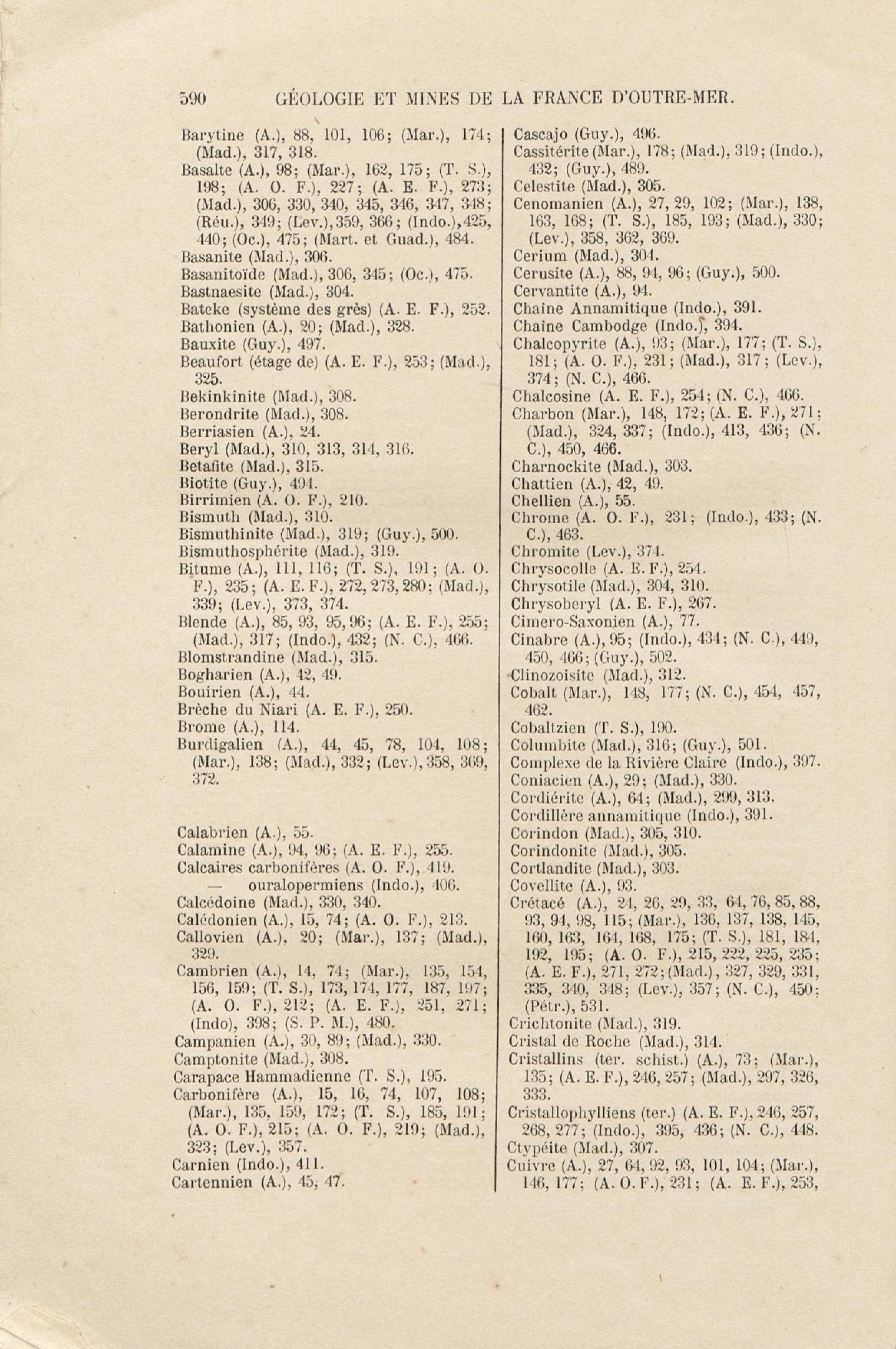 590 GÉOLOGIE ET MINES DE LA FRANCE D'OUTRE-MER.

Barytine (A.), 88, 101, 106; (Mar.), 174; (Mad.), 317, 318.
Basalte (A.), 98; (Mar.), 162, 175; (T. S.), 198; (A. O. F.), 227; (A. E. F.), 273; (Mad.), 306, 330, 340, 345, 346, 347, 348; (Réu.), 349; (Lev.), 359, 366; (Indo.), 425, 440; (Oc.), 475; (Mart. et Guad.), 484.
Basanite (Mad.), 306.
Basanitoïde (Mad.), 306, 345; (Oc.), 475.
Bastnaesite (Mad.), 304.
Bateke (système des grès) (A. E. F.), 252.
Bathonien (A.), 20; (Mad.), 328.
Bauxite (Guy.), 497.
Beaufort (étage de) (A. E. F.), 253; (Mad.), 325.
Bekinkinite (Mad.), 308.
Berondrite (Mad.), 308.
Berriasien (A.), 24.
Beryl (Mad.), 310, 313, 314, 316.
Betafite (Mad.), 315.
Biotite (Guy.), 494.
Birrimien (A. O. F.), 210.
Bismuth (Mad.), 310.
Bismuthinite (Mad.), 319; (Guy.), 500.
Bismuthosphérite (Mad.), 319.
Bitume (A.), 111, 116; (T. S.), 191; (A. O. F.), 235; (A. E. F.), 272, 273, 280; (Mad.), 339; (Lev.), 373, 374.
Blende (A.), 85, 93, 95, 96; (A. E. F.), 255; (Mad.), 317; (Indo.), 432; (N. C.), 466.
Blomstrandine (Mad.), 315.
Bogharien (A.), 42, 49.
Bouirien (A.), 44.
Brèche du Niari (A. E. F.), 250.
Brome (A.), 114.
Burdigalien (A.), 44, 45, 78, 104, 108; (Mar.), 138; (Mad.), 332; (Lev.), 358, 369, 372.

Calabrien (A.), 55.
Calamine (A.), 94, 96; (A. E. F.), 255.
Calcaires carbonifères (A. O. F.), 419.
— ouralopermiens (Indo.), 406.
Calcédoine (Mad.), 330, 340.
Calédonien (A.), 15, 74; (A. O. F.), 213.
Callovien (A.), 20; (Mar.), 137; (Mad.), 329.
Cambrien (A.), 14, 74; (Mar.), 135, 154, 156, 159; (T. S.), 173, 174, 177, 187, 197; (A. O. F.), 212; (A. E. F.), 251, 271; (Indo), 398; (S. P. M.), 480.
Campanien (A.), 30, 89; (Mad.), 330.
Camptonite (Mad.), 308.
Carapace Hammadienne (T. S.), 195.
Carbonifère (A.), 15, 16, 74, 107, 108; (Mar.), 135, 159, 172; (T. S.), 185, 191; (A. O. F.), 215; (A. O. F.), 219; (Mad.), 323; (Lev.), 357.
Carnien (Indo.), 411.
Cartennien (A.), 45, 47.

Cascajo (Guy.), 496.
Cassitérite (Mar.), 178; (Mad.), 319; (Indo.), 432; (Guy.), 489.
Celestite (Mad.), 305.
Cenomanien (A.), 27, 29, 102; (Mar.), 138, 163, 168; (T. S.), 185, 193; (Mad.), 330; (Lev.), 358, 362, 369.
Cerium (Mad.), 304.
Cerusite (A.), 88, 94, 96; (Guy.), 500.
Cervantite (A.), 94.
Chaîne Annamitique (Indo.), 391.
Chaîne Cambodge (Indo.), 394.
Chalcopyrite (A.), 93; (Mar.), 177; (T. S.), 181; (A. O. F.), 231; (Mad.), 317; (Lev.), 374; (N. C.), 466.
Chalcosine (A. E. F.), 254; (N. C.), 466.
Charbon (Mar.), 148, 172; (A. E. F.), 271; (Mad.), 324, 337; (Indo.), 413, 436; (N. C.), 450, 466.
Charnockite (Mad.), 303.
Chattien (A.), 42, 49.
Chellien (A.), 55.
Chrome (A. O. F.), 231; (Indo.), 433; (N. C.), 463.
Chromite (Lev.), 374.
Chrysocolle (A. E. F.), 254.
Chrysotile (Mad.), 304, 310.
Chrysoberyl (A. E. F.), 267.
Cimero-Saxonien (A.), 77.
Cinabre (A.), 95; (Indo.), 434; (N. C.), 449, 450, 466; (Guy.), 502.
Clinozoisite (Mad.), 312.
Cobalt (Mar.), 148, 177; (N. C.), 454, 457, 462.
Cobaltzien (T. S.), 190.
Columbite (Mad.), 316; (Guy.), 501.
Complexe de la Rivière Claire (Indo.), 397.
Coniacien (A.), 29; (Mad.), 330.
Cordiérite (A.), 64; (Mad.), 299, 313.
Cordillère annamitique (Indo.), 391.
Corindon (Mad.), 305, 310.
Corindonite (Mad.), 305.
Cortlandite (Mad.), 303.
Covellite (A.), 93.
Crétacé (A.), 24, 26, 29, 33, 64, 76, 85, 88, 93, 94, 98, 115; (Mar.), 136, 137, 138, 145, 160, 163, 164, 168, 175; (T. S.), 181, 184, 192, 195; (A. O. F.), 215, 222, 225, 235; (A. E. F.), 271, 272; (Mad.), 327, 329, 331, 335, 340, 348; (Lev.), 357; (N. C.), 450; (Pétr.), 531.
Crichtonite (Mad.), 319.
Cristal de Roche (Mad.), 314.
Cristallins (ter. schist.) (A.), 73; (Mar.), 135; (A. E. F.), 246, 257; (Mad.), 297, 326, 333.
Cristallophylliens (ter.) (A. E. F.), 246, 257, 268, 277; (Indo.), 395, 436; (N. C.), 448.
Ctypéite (Mad.), 307.
Cuivre (A.), 27, 64, 92, 93, 101, 104; (Mar.), 146, 177; (A. O. F.), 231; (A. E. F.), 253,